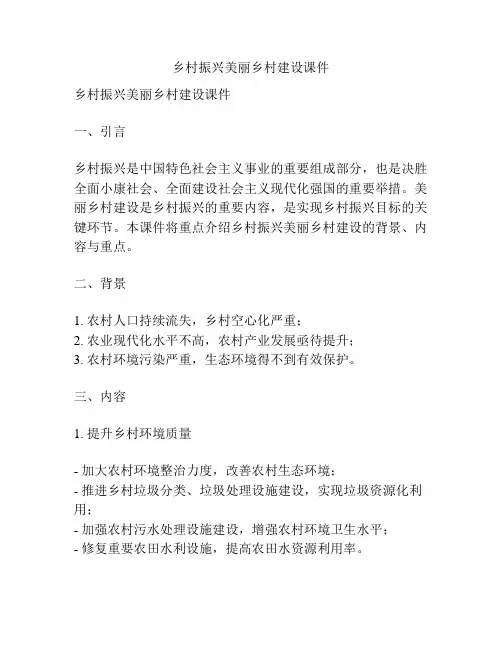 乡村振兴美丽乡村建设课件

乡村振兴美丽乡村建设课件

一、引言

乡村振兴是中国特色社会主义事业的重要组成部分，也是决胜全面小康社会、全面建设社会主义现代化强国的重要举措。美丽乡村建设是乡村振兴的重要内容，是实现乡村振兴目标的关键环节。本课件将重点介绍乡村振兴美丽乡村建设的背景、内容与重点。

二、背景

1. 农村人口持续流失，乡村空心化严重；
2. 农业现代化水平不高，农村产业发展亟待提升；
3. 农村环境污染严重，生态环境得不到有效保护。

三、内容

1. 提升乡村环境质量

- 加大农村环境整治力度，改善农村生态环境；
- 推进乡村垃圾分类、垃圾处理设施建设，实现垃圾资源化利用；
- 加强农村污水处理设施建设，增强农村环境卫生水平；
- 修复重要农田水利设施，提高农田水资源利用率。